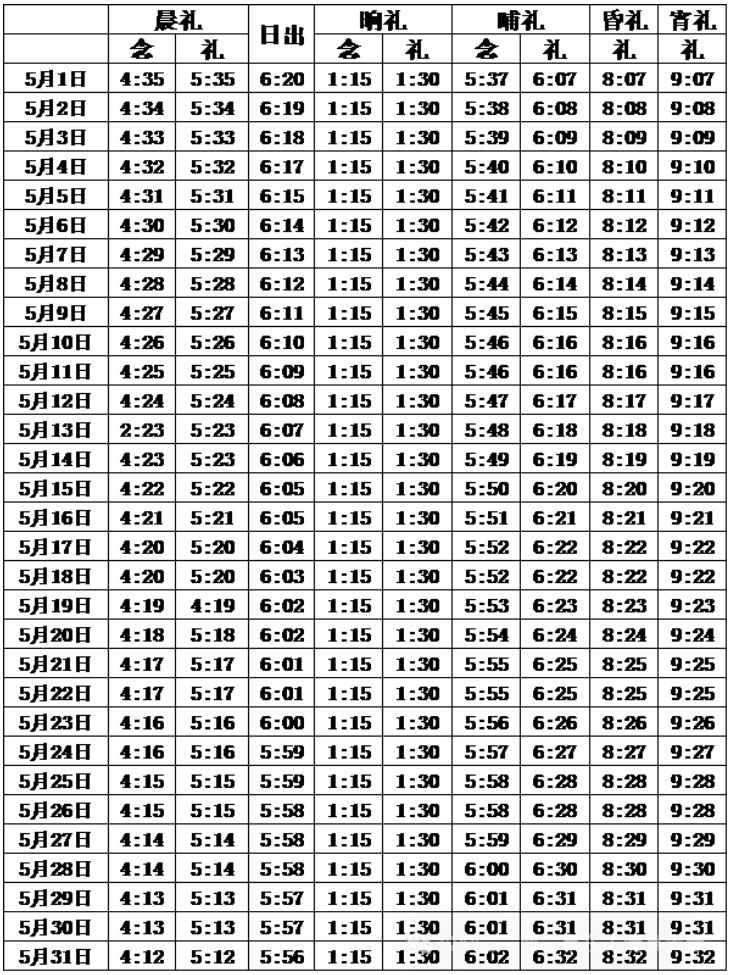 |  | 晨礼 |  | 日出 | 晌礼 |  | 晡礼 |  | 昏礼 | 宵礼 |
|---|---|---|---|---|---|---|---|---|---|
|  | 念 | 礼 |  | 念 | 礼 | 念 | 礼 | 礼 | 礼 |
| 5月1日 | 4:35 | 5:35 | 6:20 | 1:15 | 1:30 | 5:37 | 6:07 | 8:07 | 9:07 |
| 5月2日 | 4:34 | 5:34 | 6:19 | 1:15 | 1:30 | 5:38 | 6:08 | 8:08 | 9:08 |
| 5月3日 | 4:33 | 5:33 | 6:18 | 1:15 | 1:30 | 5:39 | 6:09 | 8:09 | 9:09 |
| 5月4日 | 4:32 | 5:32 | 6:17 | 1:15 | 1:30 | 5:40 | 6:10 | 8:10 | 9:10 |
| 5月5日 | 4:31 | 5:31 | 6:15 | 1:15 | 1:30 | 5:41 | 6:11 | 8:11 | 9:11 |
| 5月6日 | 4:30 | 5:30 | 6:14 | 1:15 | 1:30 | 5:42 | 6:12 | 8:12 | 9:12 |
| 5月7日 | 4:29 | 5:29 | 6:13 | 1:15 | 1:30 | 5:43 | 6:13 | 8:13 | 9:13 |
| 5月8日 | 4:28 | 5:28 | 6:12 | 1:15 | 1:30 | 5:44 | 6:14 | 8:14 | 9:14 |
| 5月9日 | 4:27 | 5:27 | 6:11 | 1:15 | 1:30 | 5:45 | 6:15 | 8:15 | 9:15 |
| 5月10日 | 4:26 | 5:26 | 6:10 | 1:15 | 1:30 | 5:46 | 6:16 | 8:16 | 9:16 |
| 5月11日 | 4:25 | 5:25 | 6:09 | 1:15 | 1:30 | 5:46 | 6:16 | 8:16 | 9:16 |
| 5月12日 | 4:24 | 5:24 | 6:08 | 1:15 | 1:30 | 5:47 | 6:17 | 8:17 | 9:17 |
| 5月13日 | 2:23 | 5:23 | 6:07 | 1:15 | 1:30 | 5:48 | 6:18 | 8:18 | 9:18 |
| 5月14日 | 4:23 | 5:23 | 6:06 | 1:15 | 1:30 | 5:49 | 6:19 | 8:19 | 9:19 |
| 5月15日 | 4:22 | 5:22 | 6:05 | 1:15 | 1:30 | 5:50 | 6:20 | 8:20 | 9:20 |
| 5月16日 | 4:21 | 5:21 | 6:05 | 1:15 | 1:30 | 5:51 | 6:21 | 8:21 | 9:21 |
| 5月17日 | 4:20 | 5:20 | 6:04 | 1:15 | 1:30 | 5:52 | 6:22 | 8:22 | 9:22 |
| 5月18日 | 4:20 | 5:20 | 6:03 | 1:15 | 1:30 | 5:52 | 6:22 | 8:22 | 9:22 |
| 5月19日 | 4:19 | 4:19 | 6:02 | 1:15 | 1:30 | 5:53 | 6:23 | 8:23 | 9:23 |
| 5月20日 | 4:18 | 5:18 | 6:02 | 1:15 | 1:30 | 5:54 | 6:24 | 8:24 | 9:24 |
| 5月21日 | 4:17 | 5:17 | 6:01 | 1:15 | 1:30 | 5:55 | 6:25 | 8:25 | 9:25 |
| 5月22日 | 4:17 | 5:17 | 6:01 | 1:15 | 1:30 | 5:55 | 6:25 | 8:25 | 9:25 |
| 5月23日 | 4:16 | 5:16 | 6:00 | 1:15 | 1:30 | 5:56 | 6:26 | 8:26 | 9:26 |
| 5月24日 | 4:16 | 5:16 | 5:59 | 1:15 | 1:30 | 5:57 | 6:27 | 8:27 | 9:27 |
| 5月25日 | 4:15 | 5:15 | 5:59 | 1:15 | 1:30 | 5:58 | 6:28 | 8:28 | 9:28 |
| 5月26日 | 4:15 | 5:15 | 5:58 | 1:15 | 1:30 | 5:58 | 6:28 | 8:28 | 9:28 |
| 5月27日 | 4:14 | 5:14 | 5:58 | 1:15 | 1:30 | 5:59 | 6:29 | 8:29 | 9:29 |
| 5月28日 | 4:14 | 5:14 | 5:58 | 1:15 | 1:30 | 6:00 | 6:30 | 8:30 | 9:30 |
| 5月29日 | 4:13 | 5:13 | 5:57 | 1:15 | 1:30 | 6:01 | 6:31 | 8:31 | 9:31 |
| 5月30日 | 4:13 | 5:13 | 5:57 | 1:15 | 1:30 | 6:01 | 6:31 | 8:31 | 9:31 |
| 5月31日 | 4:12 | 5:12 | 5:56 | 1:15 | 1:30 | 6:02 | 6:32 | 8:32 | 9:32 |